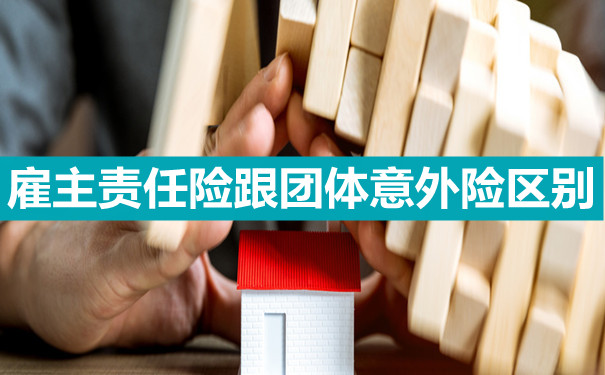 雇主责任险跟团体意外险区别